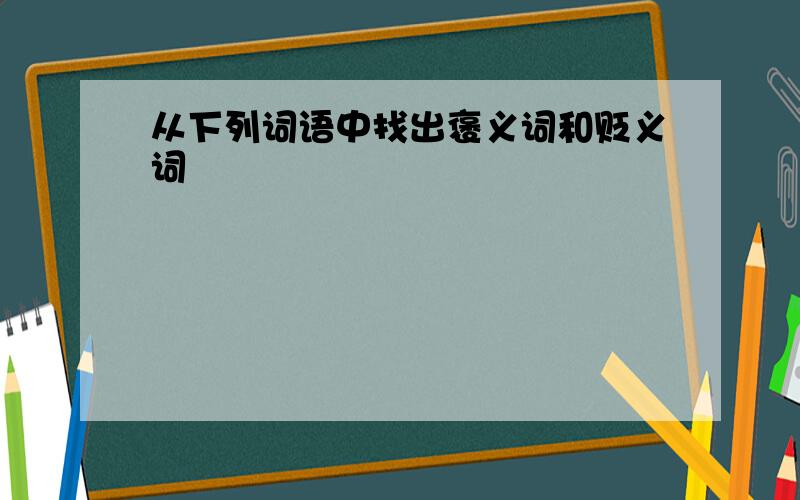 从下列词语中找出褒义词和贬义词